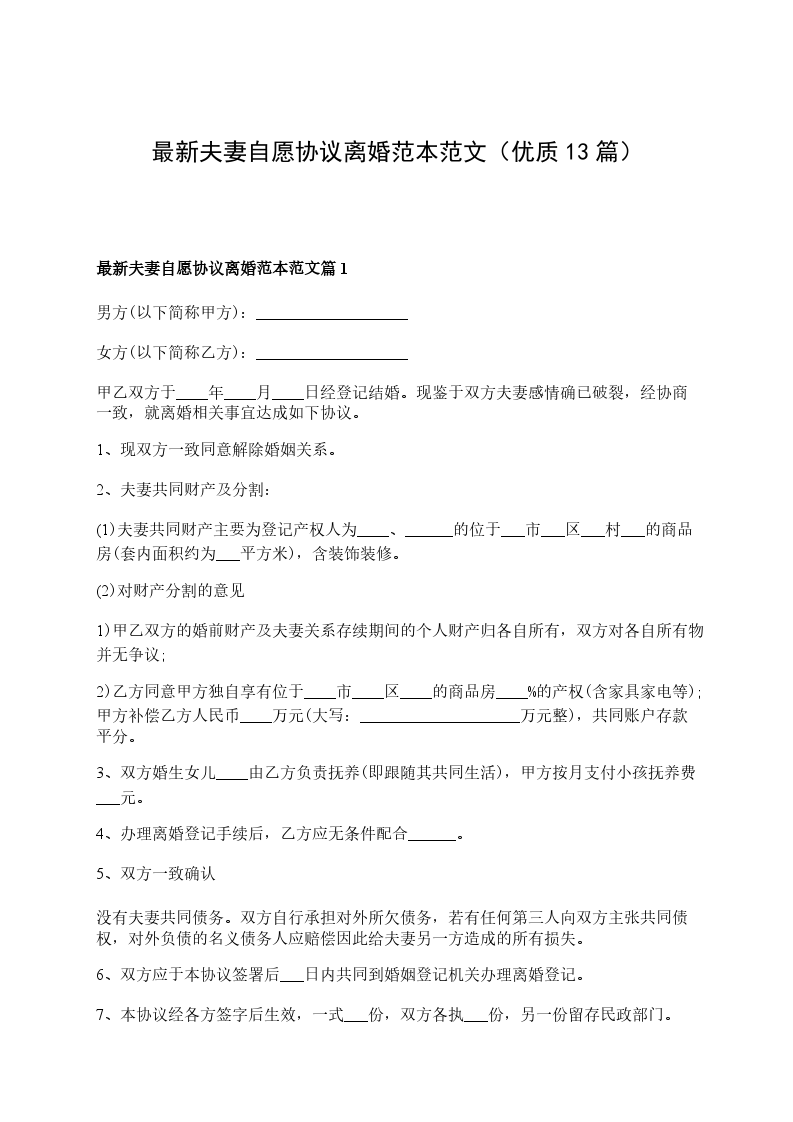 最新夫妻自愿协议离婚范本范文（优质13篇）

最新夫妻自愿协议离婚范本范文篇1

男方(以下简称甲方)：____________________

女方(以下简称乙方)：____________________

甲乙双方于____年____月____日经登记结婚。现鉴于双方夫妻感情确已破裂，经协商一致，就离婚相关事宜达成如下协议。

1、现双方一致同意解除婚姻关系。

2、夫妻共同财产及分割：

(1)夫妻共同财产主要为登记产权人为____、______的位于___市___区___村___的商品房(套内面积约为___平方米)，含装饰装修。

(2)对财产分割的意见

1)甲乙双方的婚前财产及夫妻关系存续期间的个人财产归各自所有，双方对各自所有物并无争议;

2)乙方同意甲方独自享有位于____市____区____的商品房____%的产权(含家具家电等);甲方补偿乙方人民币____万元(大写：____________________万元整)，共同账户存款平分。

3、双方婚生女儿____由乙方负责抚养(即跟随其共同生活)，甲方按月支付小孩抚养费___元。

4、办理离婚登记手续后，乙方应无条件配合______。

5、双方一致确认

没有夫妻共同债务。双方自行承担对外所欠债务，若有任何第三人向双方主张共同债权，对外负债的名义债务人应赔偿因此给夫妻另一方造成的所有损失。

6、双方应于本协议签署后___日内共同到婚姻登记机关办理离婚登记。

7、本协议经各方签字后生效，一式___份，双方各执___份，另一份留存民政部门。